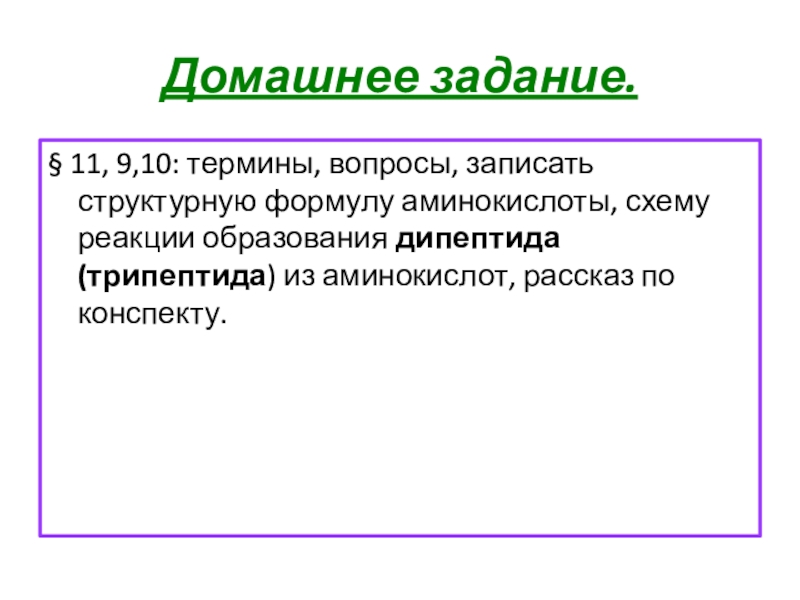 Домашнее задание.

§ 11, 9,10: термины, вопросы, записать структурную формулу аминокислоты, схему реакции образования дипептида (трипептида) из аминокислот, рассказ по конспекту.